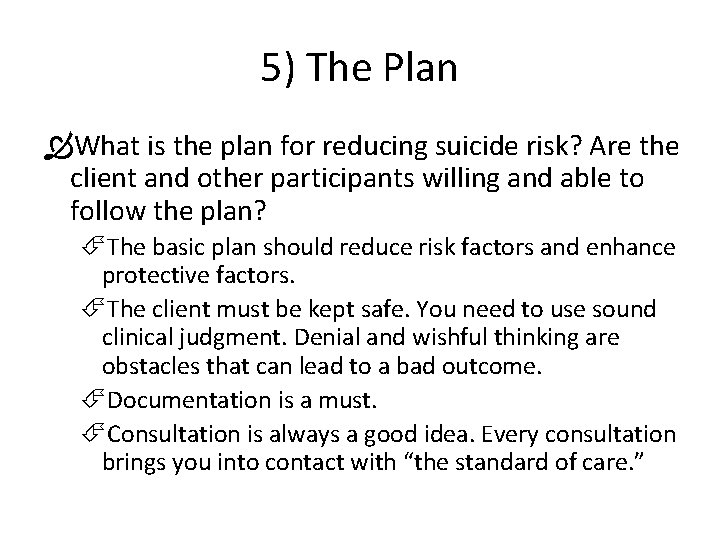 5) The Plan

What is the plan for reducing suicide risk? Are the client and other participants willing and able to follow the plan?

The basic plan should reduce risk factors and enhance protective factors.

The client must be kept safe. You need to use sound clinical judgment. Denial and wishful thinking are obstacles that can lead to a bad outcome.

Documentation is a must.

Consultation is always a good idea. Every consultation brings you into contact with “the standard of care.”